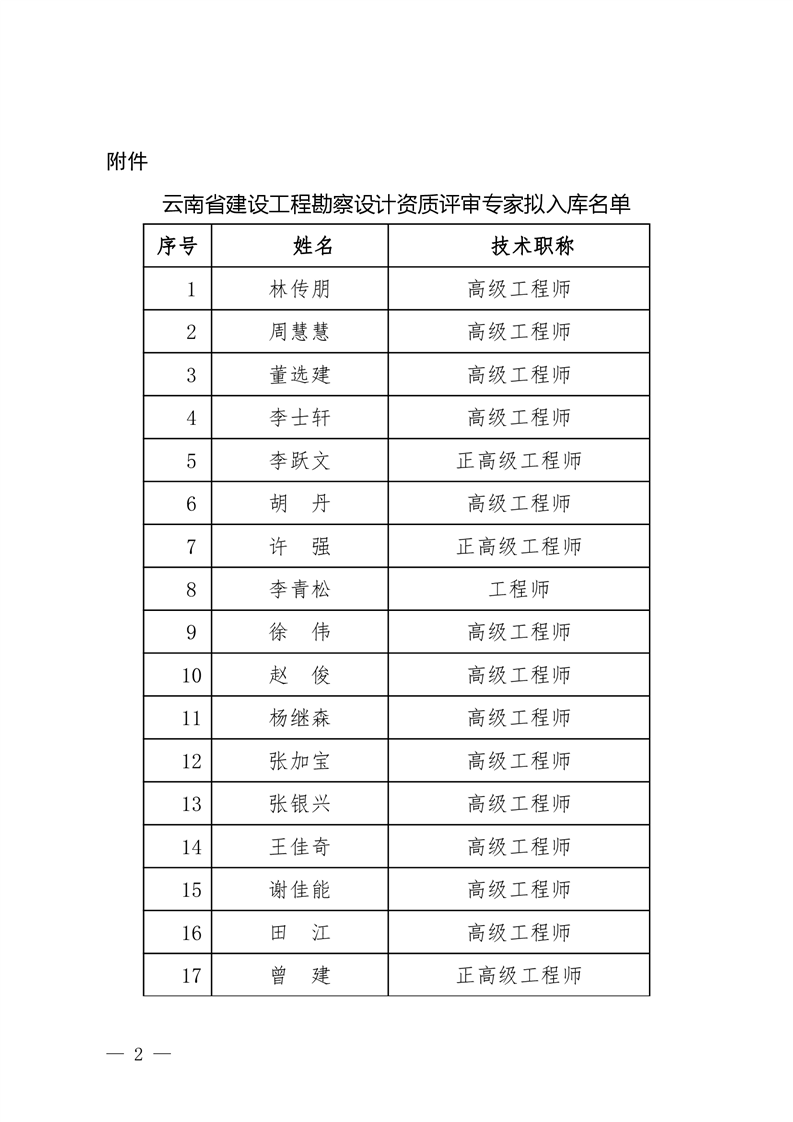 附件

云南省建设工程勘察设计资质评审专家拟入库名单

| 序号 | 姓名 | 技术职称 |
|---|---|---|
| 1 | 林传朋 | 高级工程师 |
| 2 | 周慧慧 | 高级工程师 |
| 3 | 董选建 | 高级工程师 |
| 4 | 李士轩 | 高级工程师 |
| 5 | 李跃文 | 正高级工程师 |
| 6 | 胡　丹 | 高级工程师 |
| 7 | 许　强 | 正高级工程师 |
| 8 | 李青松 | 工程师 |
| 9 | 徐　伟 | 高级工程师 |
| 10 | 赵　俊 | 高级工程师 |
| 11 | 杨继森 | 高级工程师 |
| 12 | 张加宝 | 高级工程师 |
| 13 | 张银兴 | 高级工程师 |
| 14 | 王佳奇 | 高级工程师 |
| 15 | 谢佳能 | 高级工程师 |
| 16 | 田　江 | 高级工程师 |
| 17 | 曾　建 | 正高级工程师 |

— 2 —